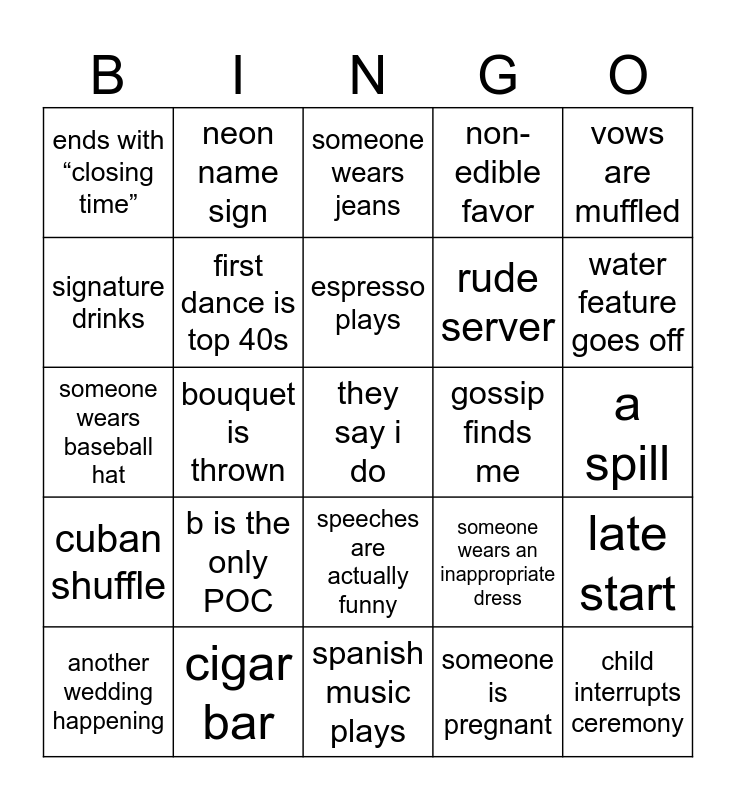 | B | I | N | G | O |
|---|---|---|---|---|
| ends with “closing time” | neon name sign | someone wears jeans | non-edible favor | vows are muffled |
| signature drinks | first dance is top 40s | espresso plays | rude server | water feature goes off |
| someone wears baseball hat | bouquet is thrown | they say i do | gossip finds me | a spill |
| cuban shuffle | b is the only POC | speeches are actually funny | someone wears an inappropriate dress | late start |
| another wedding happening | cigar bar | spanish music plays | someone is pregnant | child interrupts ceremony |